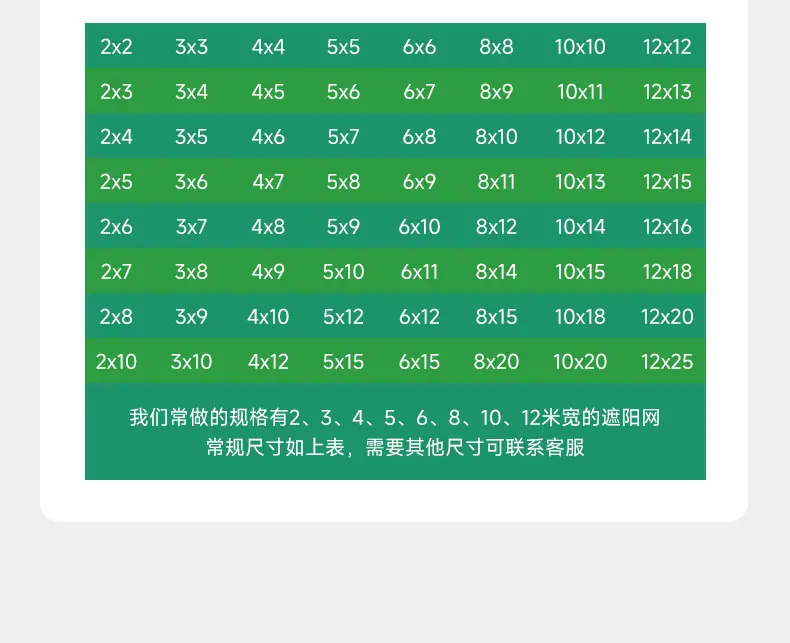 | 2x2 | 3x3 | 4x4 | 5x5 | 6x6 | 8x8 | 10x10 | 12x12 |
|---|---|---|---|---|---|---|---|
| 2x3 | 3x4 | 4x5 | 5x6 | 6x7 | 8x9 | 10x11 | 12x13 |
| 2x4 | 3x5 | 4x6 | 5x7 | 6x8 | 8x10 | 10x12 | 12x14 |
| 2x5 | 3x6 | 4x7 | 5x8 | 6x9 | 8x11 | 10x13 | 12x15 |
| 2x6 | 3x7 | 4x8 | 5x9 | 6x10 | 8x12 | 10x14 | 12x16 |
| 2x7 | 3x8 | 4x9 | 5x10 | 6x11 | 8x14 | 10x15 | 12x18 |
| 2x8 | 3x9 | 4x10 | 5x12 | 6x12 | 8x15 | 10x18 | 12x20 |
| 2x10 | 3x10 | 4x12 | 5x15 | 6x15 | 8x20 | 10x20 | 12x25 |

我们常做的规格有2、3、4、5、6、8、10、12米宽的遮阳网
常规尺寸如上表，需要其他尺寸可联系客服